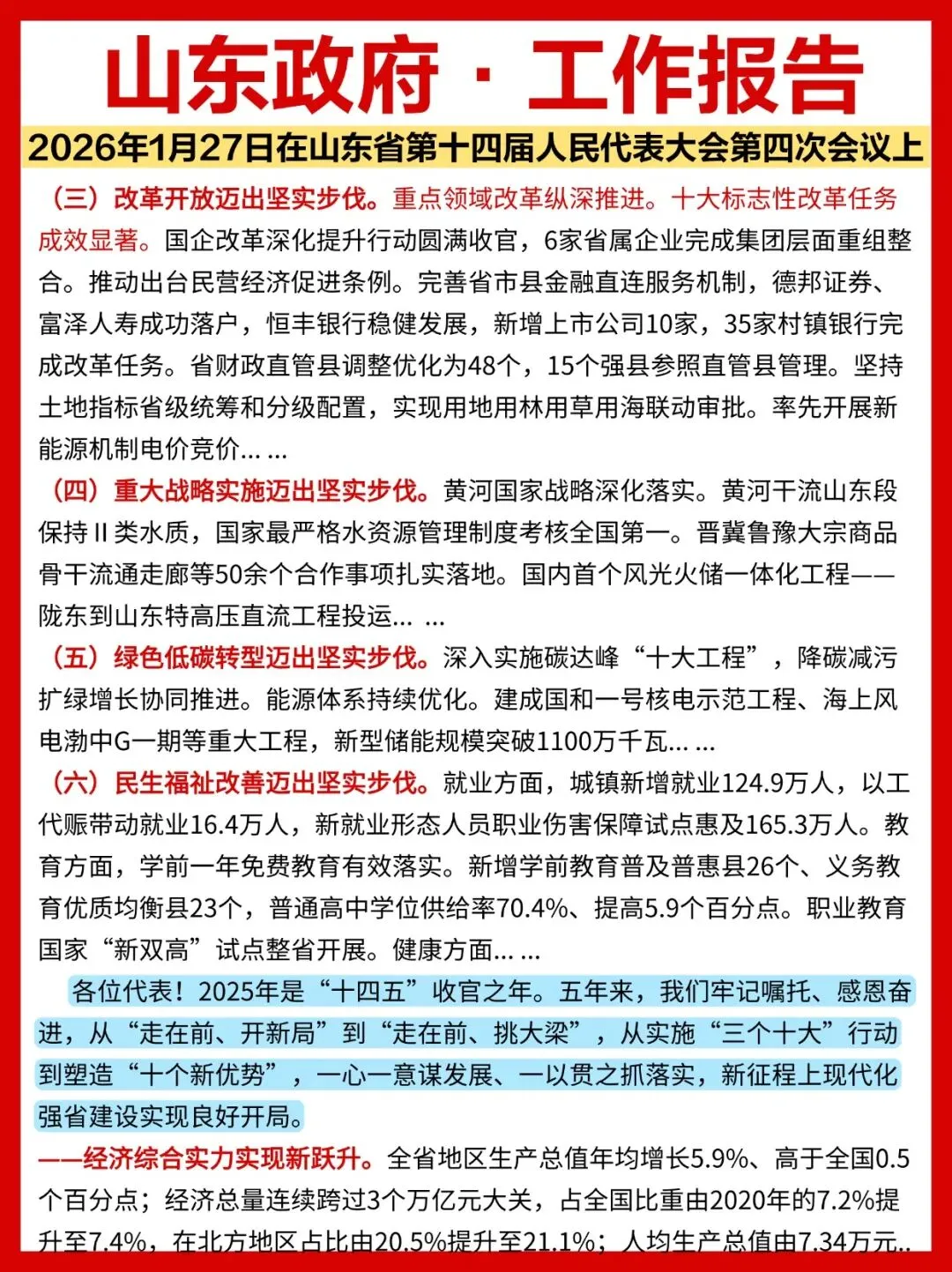 山东政府 · 工作报告

2026年1月27日在山东省第十四届人民代表大会第四次会议上

（三）改革开放迈出坚实步伐。重点领域改革纵深推进。十大标志性改革任务成效显著。国企改革深化提升行动圆满收官，6家省属企业完成集团层面重组整合。推动出台民营经济促进条例。完善省市县金融直连服务机制，德邦证券、富泽人寿成功落户，恒丰银行稳健发展，新增上市公司10家，35家村镇银行完成改革任务。省财政直管县调整优化为48个，15个强县参照直管县管理。坚持土地指标省级统筹和分级配置，实现用地用林用草用海联动审批。率先开展新能源机制电价竞价… …

（四）重大战略实施迈出坚实步伐。黄河国家战略深化落实。黄河干流山东段保持Ⅱ类水质，国家最严格水资源管理制度考核全国第一。晋冀鲁豫大宗商品骨干流通走廊等50余个合作事项扎实落地。国内首个风光火储一体化工程——陇东到山东特高压直流工程投运… …

（五）绿色低碳转型迈出坚实步伐。深入实施碳达峰“十大工程”，降碳减污扩绿增长协同推进。能源体系持续优化。建成国和一号核电示范工程、海上风电渤中G一期等重大工程，新型储能规模突破1100万千瓦… …

（六）民生福祉改善迈出坚实步伐。就业方面，城镇新增就业124.9万人，以工代赈带动就业16.4万人，新就业形态人员职业伤害保障试点惠及165.3万人。教育方面，学前一年免费教育有效落实。新增学前教育普及普惠县26个、义务教育优质均衡县23个，普通高中学位供给率70.4%、提高5.9个百分点。职业教育国家“新双高”试点整省开展。健康方面… …

各位代表！2025年是“十四五”收官之年。五年来，我们牢记嘱托、感恩奋进，从“走在前、开新局”到“走在前、挑大梁”，从实施“三个十大”行动到塑造“十个新优势”，一心一意谋发展、一以贯之抓落实，新征程上现代化强省建设实现良好开局。

——经济综合实力实现新跃升。全省地区生产总值年均增长5.9%、高于全国0.5个百分点；经济总量连续跨过3个万亿元大关，占全国比重由2020年的7.2%提升至7.4%，在北方地区占比由20.5%提升至21.1%；人均生产总值由7.34万元..